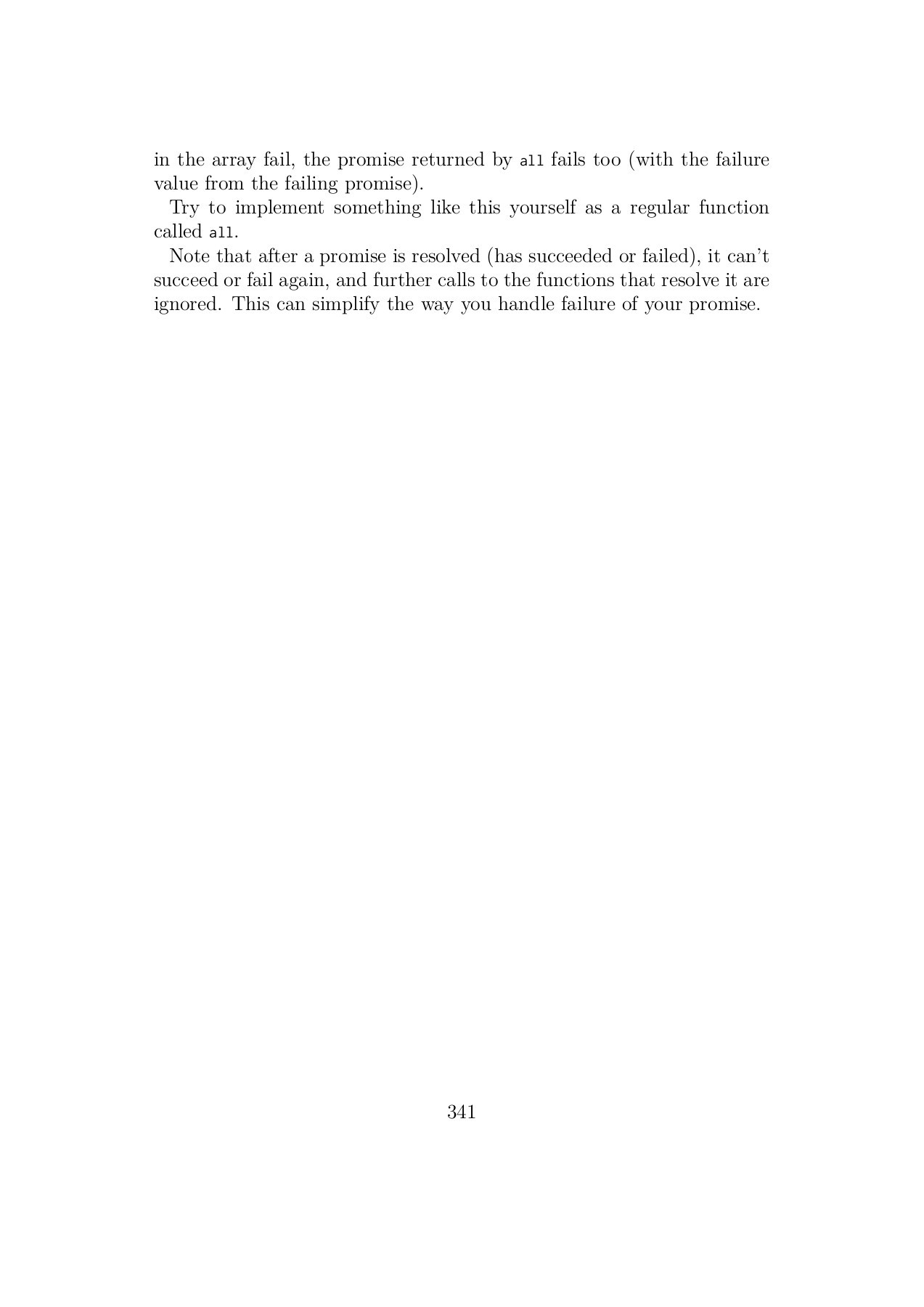 in the array fail, the promise returned by all fails too (with the failure value from the failing promise).

Try to implement something like this yourself as a regular function called all.

Note that after a promise is resolved (has succeeded or failed), it can't succeed or fail again, and further calls to the functions that resolve it are ignored. This can simplify the way you handle failure of your promise.

341